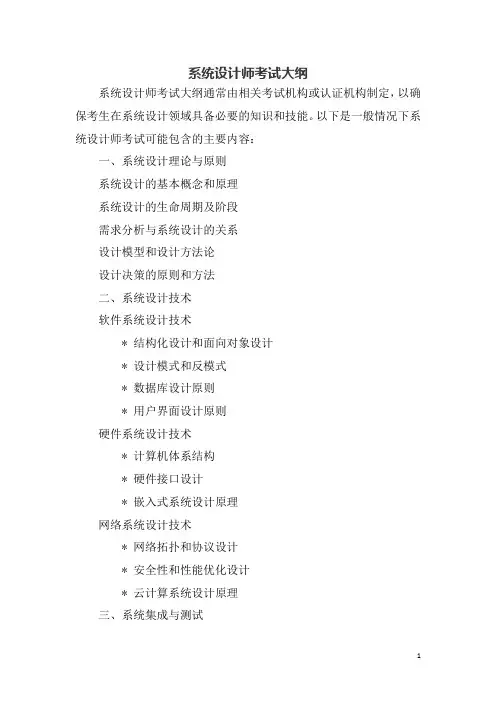 系统设计师考试大纲

系统设计师考试大纲通常由相关考试机构或认证机构制定，以确保考生在系统设计领域具备必要的知识和技能。以下是一般情况下系统设计师考试可能包含的主要内容：

一、系统设计理论与原则

系统设计的基本概念和原理

系统设计的生命周期及阶段

需求分析与系统设计的关系

设计模型和设计方法论

设计决策的原则和方法

二、系统设计技术

软件系统设计技术

* 结构化设计和面向对象设计

* 设计模式和反模式

* 数据库设计原则

* 用户界面设计原则

硬件系统设计技术

* 计算机体系结构

* 硬件接口设计

* 嵌入式系统设计原理

网络系统设计技术

* 网络拓扑和协议设计

* 安全性和性能优化设计

* 云计算系统设计原理

三、系统集成与测试

1